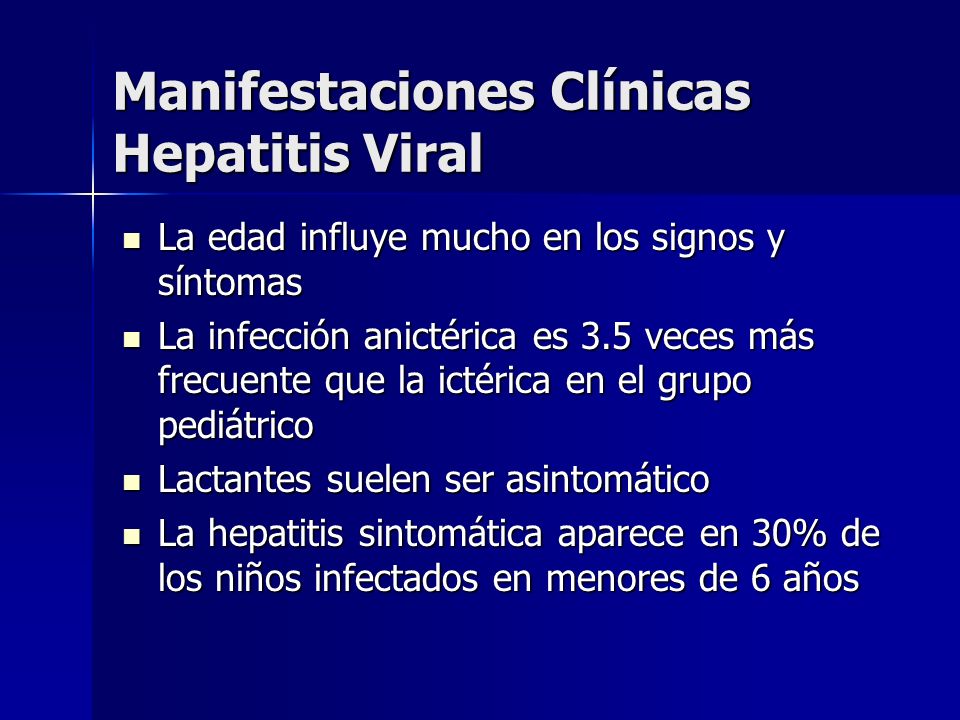 Manifestaciones Clínicas
Hepatitis Viral

- La edad influye mucho en los signos y síntomas
- La infección anictérica es 3.5 veces más frecuente que la ictérica en el grupo pediátrico
- Lactantes suelen ser asintomático
- La hepatitis sintomática aparece en 30% de los niños infectados en menores de 6 años